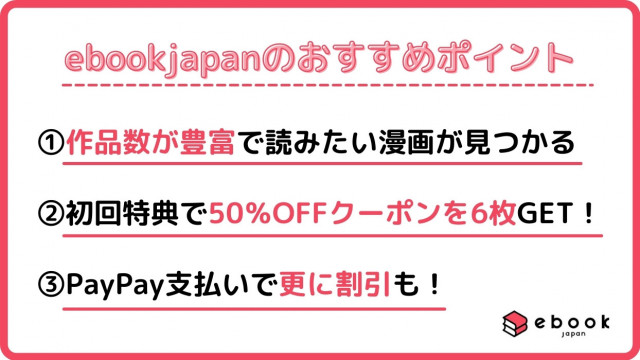 ebookjapanのおすすめポイント

①作品数が豊富で読みたい漫画が見つかる

②初回特典で50%OFFクーポンを6枚GET！

③PayPay支払いで更に割引も！

ebook japan